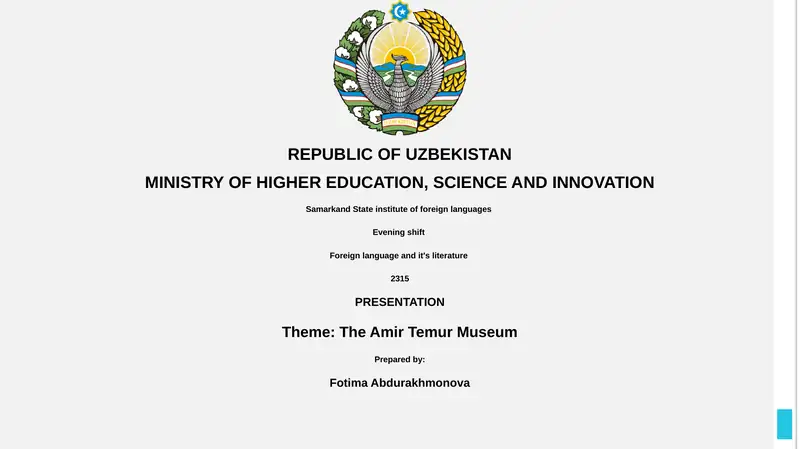 REPUBLIC OF UZBEKISTAN

MINISTRY OF HIGHER EDUCATION, SCIENCE AND INNOVATION

Samarkand State institute of foreign languages

Evening shift

Foreign language and it's literature

2315

PRESENTATION

Theme: The Amir Temur Museum

Prepared by:

Fotima Abdurakhmonova